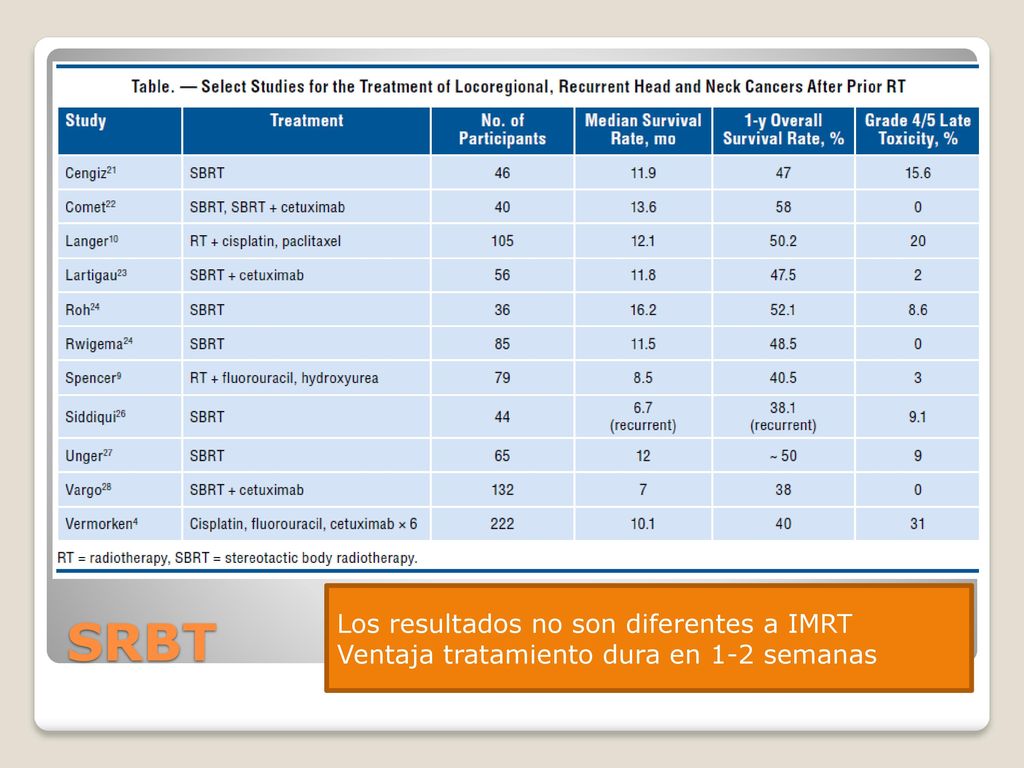 Table. — Select Studies for the Treatment of Locoregional, Recurrent Head and Neck Cancers After Prior RT

| Study | Treatment | No. of Participants | Median Survival Rate, mo | 1-y Overall Survival Rate, % | Grade 4/5 Late Toxicity, % |
|---|---|---|---|---|---|
| Cengiz$^{21}$ | SBRT | 46 | 11.9 | 47 | 15.6 |
| Comet$^{22}$ | SBRT, SBRT + cetuximab | 40 | 13.6 | 58 | 0 |
| Langer$^{10}$ | RT + cisplatin, paclitaxel | 105 | 12.1 | 50.2 | 20 |
| Lartigau$^{23}$ | SBRT + cetuximab | 56 | 11.8 | 47.5 | 2 |
| Roh$^{24}$ | SBRT | 36 | 16.2 | 52.1 | 8.6 |
| Rwigema$^{24}$ | SBRT | 85 | 11.5 | 48.5 | 0 |
| Spencer$^{9}$ | RT + fluorouracil, hydroxyurea | 79 | 8.5 | 40.5 | 3 |
| Siddiqui$^{26}$ | SBRT | 44 | 6.7 (recurrent) | 38.1 (recurrent) | 9.1 |
| Unger$^{27}$ | SBRT | 65 | 12 | ~ 50 | 9 |
| Vargo$^{28}$ | SBRT + cetuximab | 132 | 7 | 38 | 0 |
| Vermorken$^{4}$ | Cisplatin, fluorouracil, cetuximab × 6 | 222 | 10.1 | 40 | 31 |

RT = radiotherapy, SBRT = stereotactic body radiotherapy.

SRBT

Los resultados no son diferentes a IMRT
Ventaja tratamiento dura en 1-2 semanas